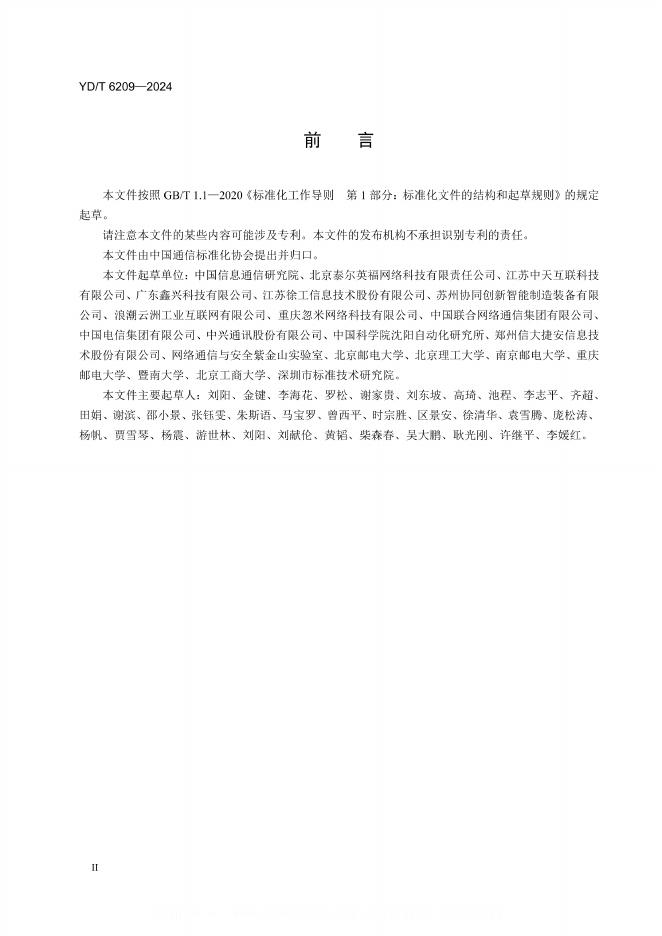 YD/T 6209—2024

前　言

本文件按照 GB/T 1.1—2020《标准化工作导则　第 1 部分：标准化文件的结构和起草规则》的规定起草。

请注意本文件的某些内容可能涉及专利。本文件的发布机构不承担识别专利的责任。

本文件由中国通信标准化协会提出并归口。

本文件起草单位：中国信息通信研究院、北京泰尔英福网络科技有限责任公司、江苏中天互联科技有限公司、广东鑫兴科技有限公司、江苏徐工信息技术股份有限公司、苏州协同创新智能制造装备有限公司、浪潮云洲工业互联网有限公司、重庆忽米网络科技有限公司、中国联合网络通信集团有限公司、中国电信集团有限公司、中兴通讯股份有限公司、中国科学院沈阳自动化研究所、郑州信大捷安信息技术股份有限公司、网络通信与安全紫金山实验室、北京邮电大学、北京理工大学、南京邮电大学、重庆邮电大学、暨南大学、北京工商大学、深圳市标准技术研究院。

本文件主要起草人：刘阳、金键、李海花、罗松、谢家贵、刘东坡、高琦、池程、李志平、齐超、田娟、谢滨、邵小景、张钰雯、朱斯语、马宝罗、曾西平、时宗胜、区景安、徐清华、袁雪腾、庞松涛、杨帆、贾雪琴、杨震、游世林、刘阳、刘献伦、黄韬、柴森春、吴大鹏、耿光刚、许继平、李媛红。

II